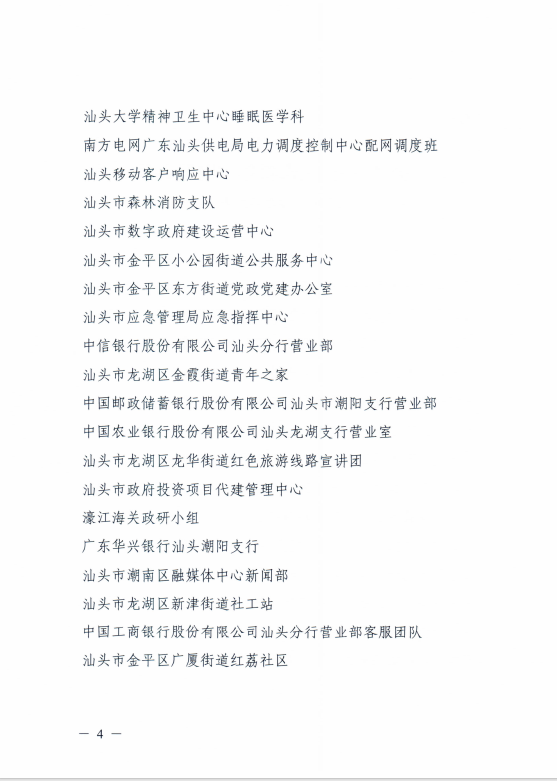 汕头大学精神卫生中心睡眠医学科

南方电网广东汕头供电局电力调度控制中心配网调度班

汕头移动客户响应中心

汕头市森林消防支队

汕头市数字政府建设运营中心

汕头市金平区小公园街道公共服务中心

汕头市金平区东方街道党政党建办公室

汕头市应急管理局应急指挥中心

中信银行股份有限公司汕头分行营业部

汕头市龙湖区金霞街道青年之家

中国邮政储蓄银行股份有限公司汕头市潮阳支行营业部

中国农业银行股份有限公司汕头龙湖支行营业室

汕头市龙湖区龙华街道红色旅游线路宣讲团

汕头市政府投资项目代建管理中心

濠江海关政研小组

广东华兴银行汕头潮阳支行

汕头市潮南区融媒体中心新闻部

汕头市龙湖区新津街道社工站

中国工商银行股份有限公司汕头分行营业部客服团队

汕头市金平区广厦街道红荔社区

— 4 —